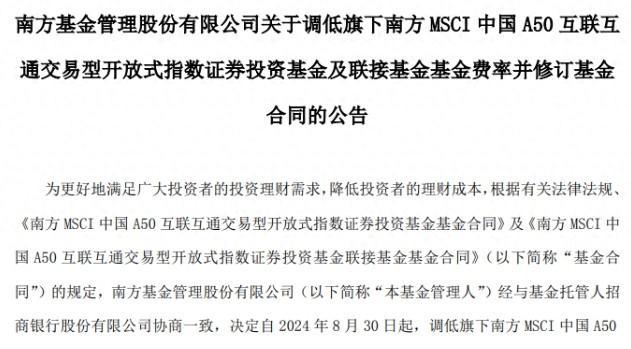 南方基金管理股份有限公司关于调低旗下南方 MSCI 中国 A50 互联互通交易型开放式指数证券投资基金及联接基金基金费率并修订基金合同的公告

为更好地满足广大投资者的投资理财需求，降低投资者的理财成本，根据有关法律法规、《南方 MSCI 中国 A50 互联互通交易型开放式指数证券投资基金基金合同》及《南方 MSCI 中国 A50 互联互通交易型开放式指数证券投资基金联接基金基金合同》（以下简称“基金合同”）的规定，南方基金管理股份有限公司（以下简称“本基金管理人”）经与基金托管人招商银行股份有限公司协商一致，决定自 2024 年 8 月 30 日起，调低旗下南方 MSCI 中国 A50